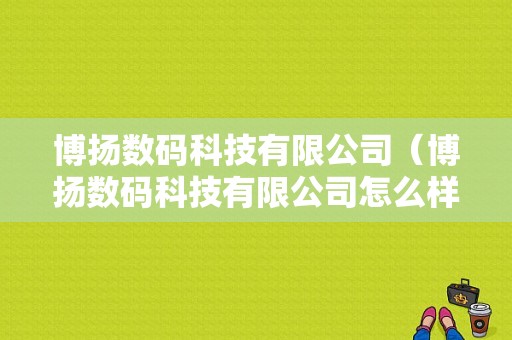 博扬数码科技有限公司（博扬数码科技有限公司怎么样